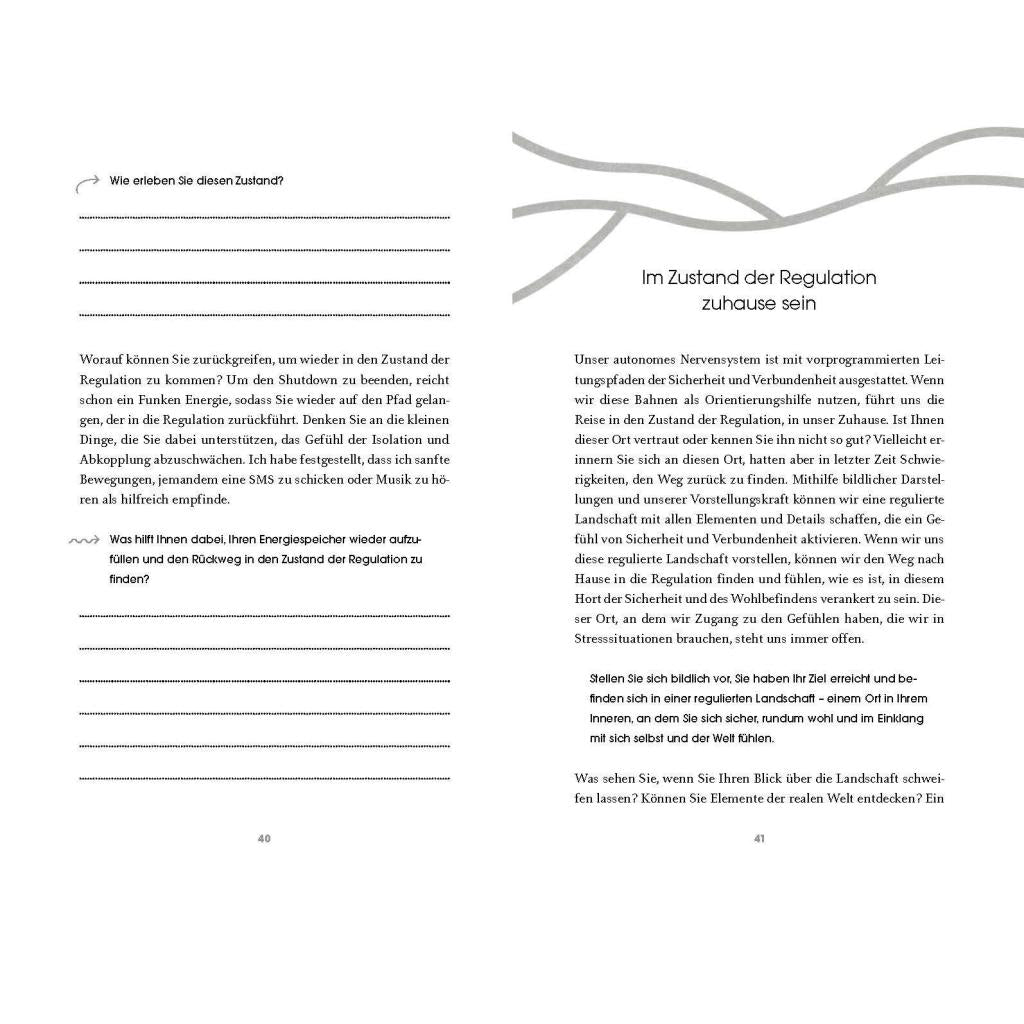 Wie erleben Sie diesen Zustand?

Worauf können Sie zurückgreifen, um wieder in den Zustand der Regulation zu kommen? Um den Shutdown zu beenden, reicht schon ein Funken Energie, sodass Sie wieder auf den Pfad gelangen, der in die Regulation zurückführt. Denken Sie an die kleinen Dinge, die Sie dabei unterstützen, das Gefühl der Isolation und Abkopplung abzuschwächen. Ich habe festgestellt, dass ich sanfte Bewegungen, jemandem eine SMS zu schicken oder Musik zu hören als hilfreich empfinde.

Was hilft Ihnen dabei, Ihren Energiespeicher wieder aufzufüllen und den Rückweg in den Zustand der Regulation zu finden?

40

Im Zustand der Regulation zuhause sein

Unser autonomes Nervensystem ist mit vorprogrammierten Leitungspfaden der Sicherheit und Verbundenheit ausgestattet. Wenn wir diese Bahnen als Orientierungshilfe nutzen, führt uns die Reise in den Zustand der Regulation, in unser Zuhause. Ist Ihnen dieser Ort vertraut oder kennen Sie ihn nicht so gut? Vielleicht erinnern Sie sich an diesen Ort, hatten aber in letzter Zeit Schwierigkeiten, den Weg zurück zu finden. Mithilfe bildlicher Darstellungen und unserer Vorstellungskraft können wir eine regulierte Landschaft mit allen Elementen und Details schaffen, die ein Gefühl von Sicherheit und Verbundenheit aktivieren. Wenn wir uns diese regulierte Landschaft vorstellen, können wir den Weg nach Hause in die Regulation finden und fühlen, wie es ist, in diesem Hort der Sicherheit und des Wohlbefindens verankert zu sein. Dieser Ort, an dem wir Zugang zu den Gefühlen haben, die wir in Stresssituationen brauchen, steht uns immer offen.

Stellen Sie sich bildlich vor, Sie haben Ihr Ziel erreicht und befinden sich in einer regulierten Landschaft – einem Ort in Ihrem Inneren, an dem Sie sich sicher, rundum wohl und im Einklang mit sich selbst und der Welt fühlen.

Was sehen Sie, wenn Sie Ihren Blick über die Landschaft schweifen lassen? Können Sie Elemente der realen Welt entdecken? Ein

41